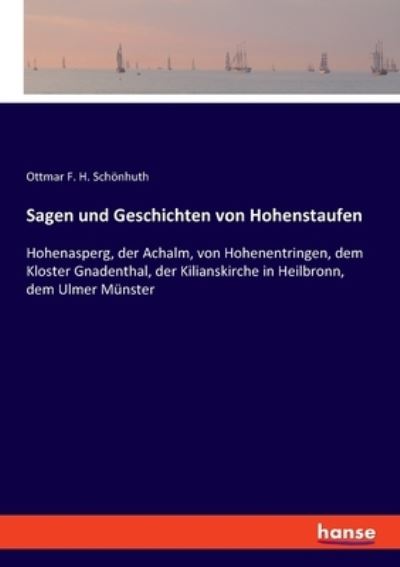 Ottmar F. H. Schönhuth

Sagen und Geschichten von Hohenstaufen

Hohenasperg, der Achalm, von Hohenentringen, dem Kloster Gnadenthal, der Kilianskirche in Heilbronn, dem Ulmer Münster

hanse